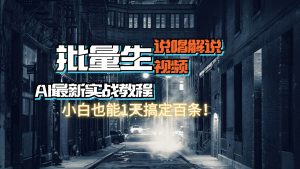 批量生 说唱解说 视频

AI最新实战教程

小白也能1天搞定百条！